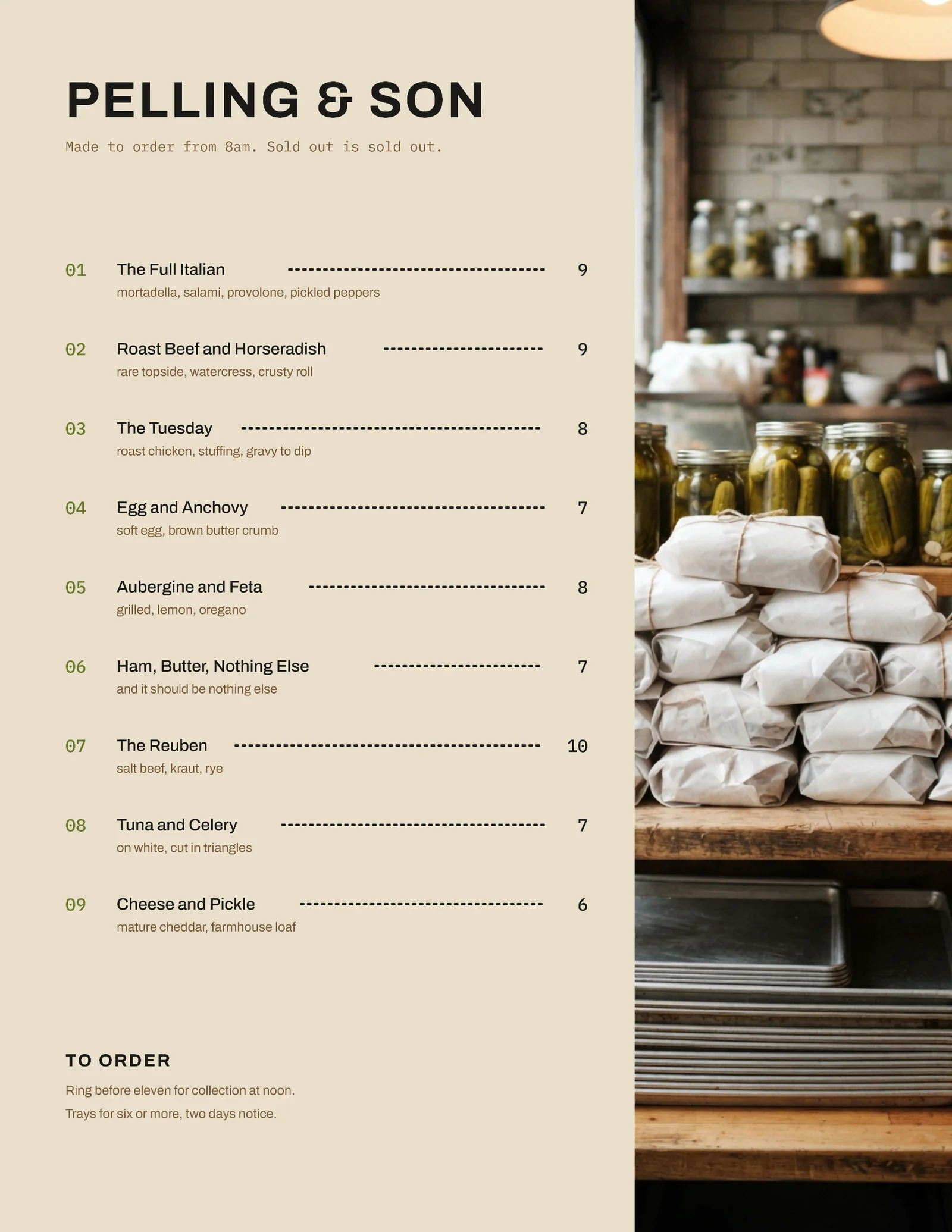 PELLING & SON

Made to order from 8am. Sold out is sold out.

01 The Full Italian 9
mortadella, salami, provolone, pickled peppers

02 Roast Beef and Horseradish 9
rare topside, watercress, crusty roll

03 The Tuesday 8
roast chicken, stuffing, gravy to dip

04 Egg and Anchovy 7
soft egg, brown butter crumb

05 Aubergine and Feta 8
grilled, lemon, oregano

06 Ham, Butter, Nothing Else 7
and it should be nothing else

07 The Reuben 10
salt beef, kraut, rye

08 Tuna and Celery 7
on white, cut in triangles

09 Cheese and Pickle 6
mature cheddar, farmhouse loaf

TO ORDER

Ring before eleven for collection at noon.
Trays for six or more, two days notice.